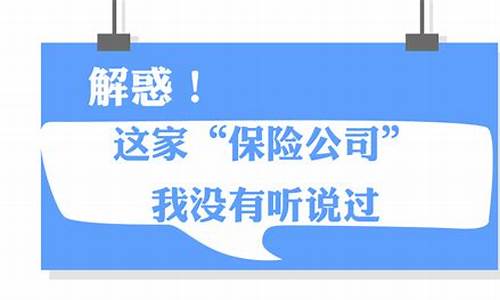 解惑！

这家“保险公司”
我没有听说过